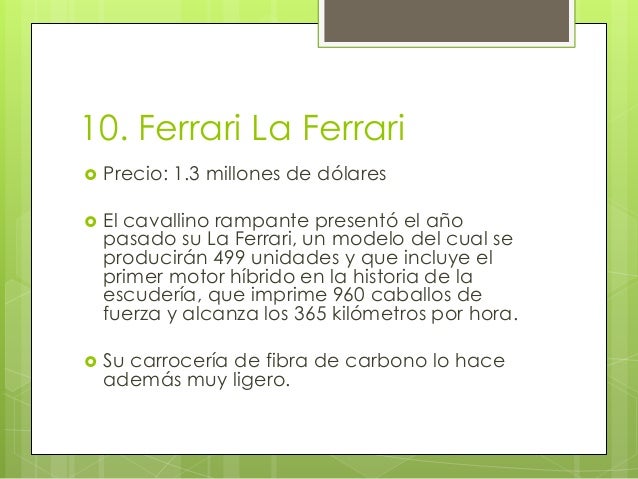 10. Ferrari La Ferrari

• Precio: 1.3 millones de dólares

• El cavallino rampante presentó el año pasado su La Ferrari, un modelo del cual se producirán 499 unidades y que incluye el primer motor híbrido en la historia de la escudería, que imprime 960 caballos de fuerza y alcanza los 365 kilómetros por hora.

• Su carrocería de fibra de carbono lo hace además muy ligero.